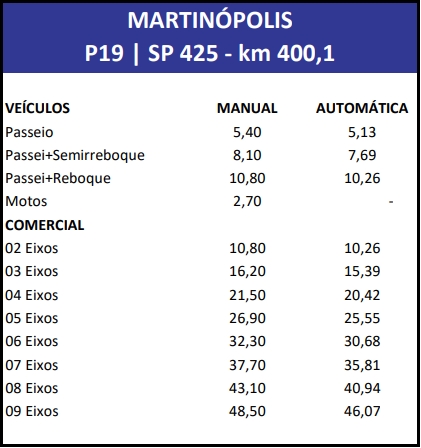 MARTINÓPOLIS
P19 | SP 425 - km 400,1

| VEÍCULOS | MANUAL | AUTOMÁTICA |
|---|---|---|
| Passeio | 5,40 | 5,13 |
| Passei+Semirreboque | 8,10 | 7,69 |
| Passei+Reboque | 10,80 | 10,26 |
| Motos | 2,70 | - |
| COMERCIAL | | |
| 02 Eixos | 10,80 | 10,26 |
| 03 Eixos | 16,20 | 15,39 |
| 04 Eixos | 21,50 | 20,42 |
| 05 Eixos | 26,90 | 25,55 |
| 06 Eixos | 32,30 | 30,68 |
| 07 Eixos | 37,70 | 35,81 |
| 08 Eixos | 43,10 | 40,94 |
| 09 Eixos | 48,50 | 46,07 |